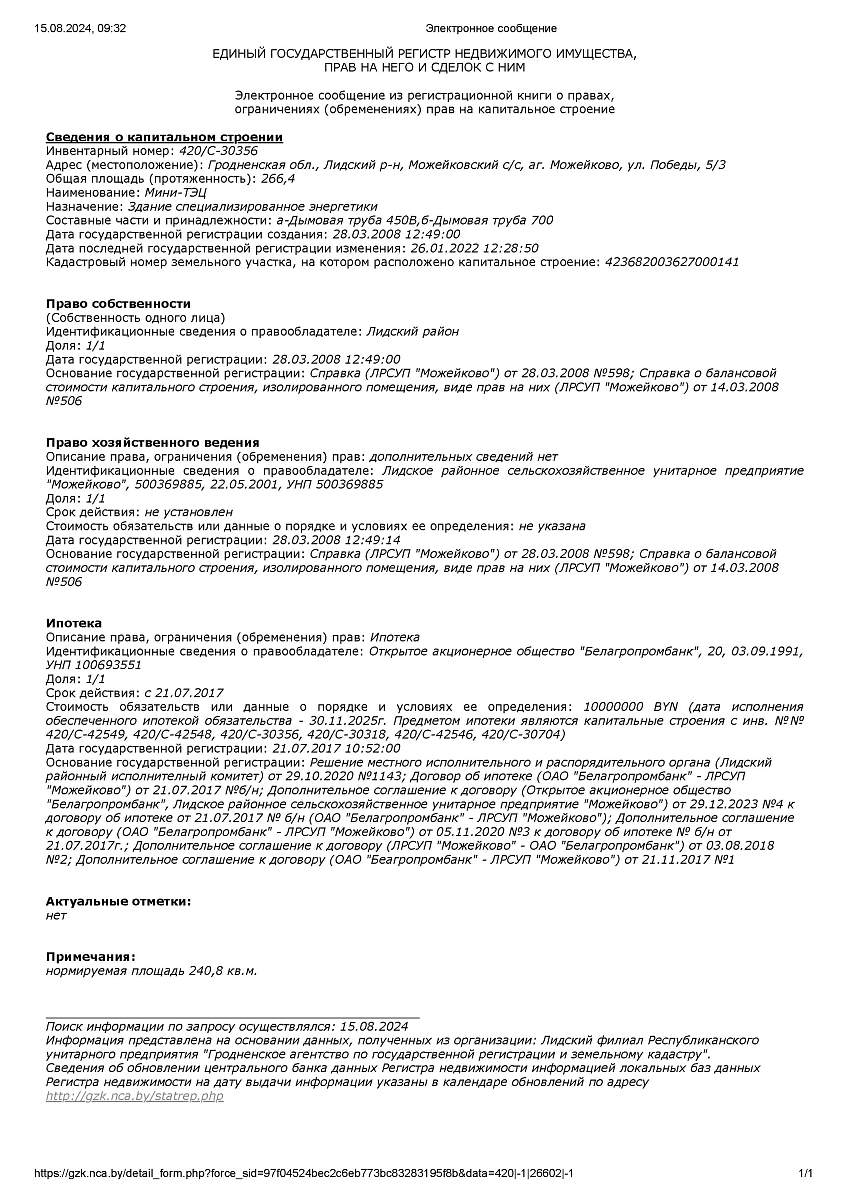 15.08.2024, 09:32 Электронное сообщение

ЕДИНЫЙ ГОСУДАРСТВЕННЫЙ РЕГИСТР НЕДВИЖИМОГО ИМУЩЕСТВА, ПРАВ НА НЕГО И СДЕЛОК С НИМ

Электронное сообщение из регистрационной книги о правах, ограничениях (обременениях) прав на капитальное строение

Сведения о капитальном строении
Инвентарный номер: 420/С-30356
Адрес (местоположение): Гродненская обл., Лидский р-н, Можейковский с/с, аг. Можейково, ул. Победы, 5/3
Общая площадь (протяженность): 266,4
Наименование: Мини-ТЭЦ
Назначение: Здание специализированное энергетики
Составные части и принадлежности: а-Дымовая труба 450В,б-Дымовая труба 700
Дата государственной регистрации создания: 28.03.2008 12:49:00
Дата последней государственной регистрации изменения: 26.01.2022 12:28:50
Кадастровый номер земельного участка, на котором расположено капитальное строение: 423682003627000141

Право собственности
(Собственность одного лица)
Идентификационные сведения о правообладателе: Лидский район
Доля: 1/1
Дата государственной регистрации: 28.03.2008 12:49:00
Основание государственной регистрации: Справка (ЛРСУП "Можейково") от 28.03.2008 №598; Справка о балансовой стоимости капитального строения, изолированного помещения, виде прав на них (ЛРСУП "Можейково") от 14.03.2008 №506

Право хозяйственного ведения
Описание права, ограничения (обременения) прав: дополнительных сведений нет
Идентификационные сведения о правообладателе: Лидское районное сельскохозяйственное унитарное предприятие "Можейково", 500369885, 22.05.2001, УНП 500369885
Доля: 1/1
Срок действия: не установлен
Стоимость обязательств или данные о порядке и условиях ее определения: не указана
Дата государственной регистрации: 28.03.2008 12:49:14
Основание государственной регистрации: Справка (ЛРСУП "Можейково") от 28.03.2008 №598; Справка о балансовой стоимости капитального строения, изолированного помещения, виде прав на них (ЛРСУП "Можейково") от 14.03.2008 №506

Ипотека
Описание права, ограничения (обременения) прав: Ипотека
Идентификационные сведения о правообладателе: Открытое акционерное общество "Белагропромбанк", 20, 03.09.1991, УНП 100693551
Доля: 1/1
Срок действия: с 21.07.2017
Стоимость обязательств или данные о порядке и условиях ее определения: 10000000 BYN (дата исполнения обеспеченного ипотекой обязательства - 30.11.2025г. Предметом ипотеки являются капитальные строения с инв. №№ 420/С-42549, 420/С-42548, 420/С-30356, 420/С-30318, 420/С-42546, 420/С-30704)
Дата государственной регистрации: 21.07.2017 10:52:00
Основание государственной регистрации: Решение местного исполнительного и распорядительного органа (Лидский районный исполнительный комитет) от 29.10.2020 №1143; Договор об ипотеке (ОАО "Белагропромбанк" - ЛРСУП "Можейково") от 21.07.2017 №б/н; Дополнительное соглашение к договору (Открытое акционерное общество "Белагропромбанк", Лидское районное сельскохозяйственное унитарное предприятие "Можейково") от 29.12.2023 №4 к договору об ипотеке от 21.07.2017 № б/н (ОАО "Белагропромбанк" - ЛРСУП "Можейково"); Дополнительное соглашение к договору (ОАО "Белагропромбанк" - ЛРСУП "Можейково") от 05.11.2020 №3 к договору об ипотеке № б/н от 21.07.2017г.; Дополнительное соглашение к договору (ЛРСУП "Можейково" - ОАО "Белагропромбанк") от 03.08.2018 №2; Дополнительное соглашение к договору (ОАО "Беагропромбанк" - ЛРСУП "Можейково") от 21.11.2017 №1

Актуальные отметки:
нет

Примечания:
нормируемая площадь 240,8 кв.м.

Поиск информации по запросу осуществлялся: 15.08.2024
Информация представлена на основании данных, полученных из организации: Лидский филиал Республиканского унитарного предприятия "Гродненское агентство по государственной регистрации и земельному кадастру".
Сведения об обновлении центрального банка данных Регистра недвижимости информацией локальных баз данных Регистра недвижимости на дату выдачи информации указаны в календаре обновлений по адресу http://gzk.nca.by/statrep.php

https://gzk.nca.by/detail_form.php?force_sid=97f04524bec2c6eb773bc83283195f8b&data=420|-1|26602|-1 1/1